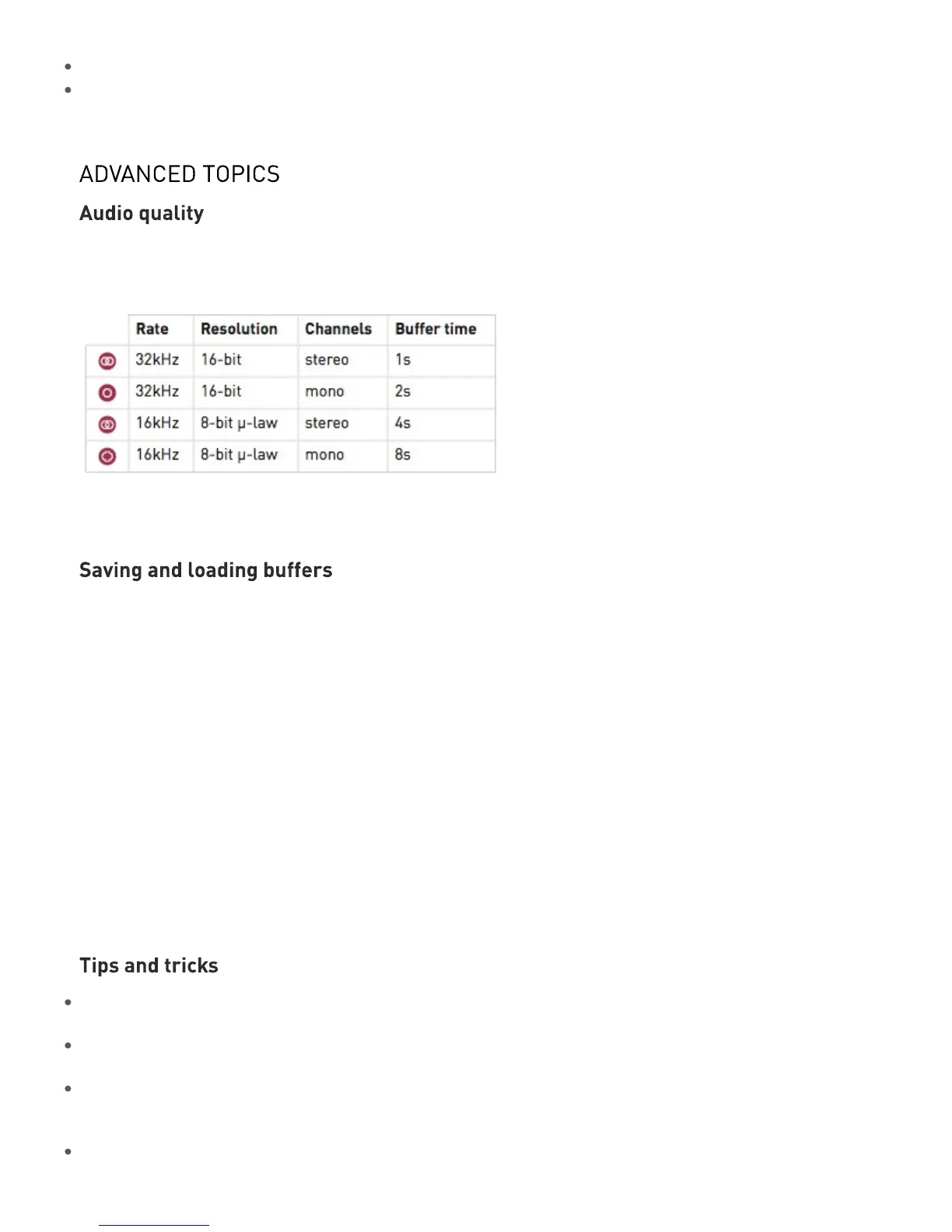 ADVANCED TOPICS

Audio quality

| | Rate | Resolution | Channels | Buffer time |
|---|---|---|---|---|
| | 32kHz | 16-bit | stereo | 1s |
| | 32kHz | 16-bit | mono | 2s |
| | 16kHz | 8-bit μ-law | stereo | 4s |
| | 16kHz | 8-bit μ-law | mono | 8s |

Saving and loading buffers

Tips and tricks